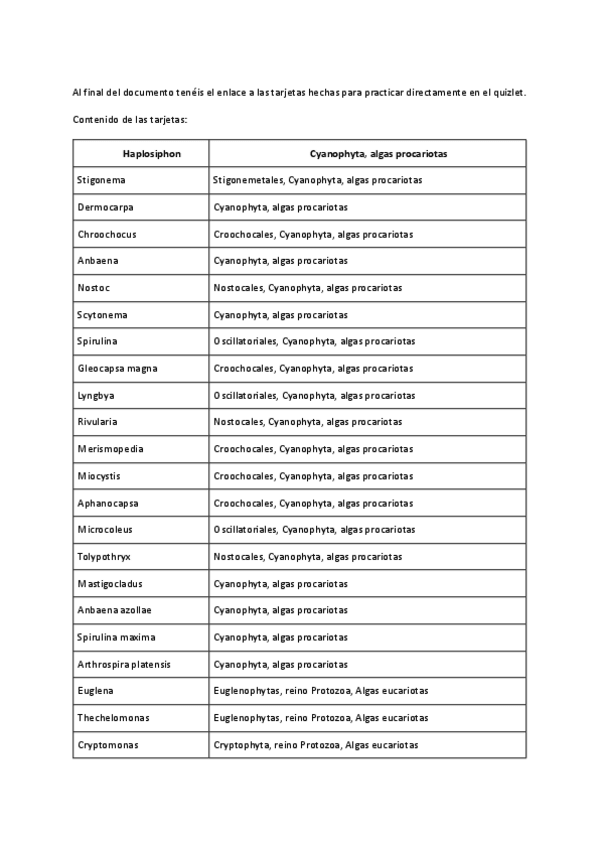 Al final del documento tenéis el enlace a las tarjetas hechas para practicar directamente en el quizlet.

Contenido de las tarjetas:

| Haplosiphon | Cyanophyta, algas procariotas |
|---|---|
| Stigonema | Stigonemetales, Cyanophyta, algas procariotas |
| Dermocarpa | Cyanophyta, algas procariotas |
| Chroochocus | Croochocales, Cyanophyta, algas procariotas |
| Anbaena | Cyanophyta, algas procariotas |
| Nostoc | Nostocales, Cyanophyta, algas procariotas |
| Scytonema | Cyanophyta, algas procariotas |
| Spirulina | Oscillatoriales, Cyanophyta, algas procariotas |
| Gleocapsa magna | Croochocales, Cyanophyta, algas procariotas |
| Lyngbya | Oscillatoriales, Cyanophyta, algas procariotas |
| Rivularia | Nostocales, Cyanophyta, algas procariotas |
| Merismopedia | Croochocales, Cyanophyta, algas procariotas |
| Miocystis | Croochocales, Cyanophyta, algas procariotas |
| Aphanocapsa | Croochocales, Cyanophyta, algas procariotas |
| Microcoleus | Oscillatoriales, Cyanophyta, algas procariotas |
| Tolypothryx | Nostocales, Cyanophyta, algas procariotas |
| Mastigocladus | Cyanophyta, algas procariotas |
| Anbaena azollae | Cyanophyta, algas procariotas |
| Spirulina maxima | Cyanophyta, algas procariotas |
| Arthrospira platensis | Cyanophyta, algas procariotas |
| Euglena | Euglenophytas, reino Protozoa, Algas eucariotas |
| Thechelomonas | Euglenophytas, reino Protozoa, Algas eucariotas |
| Cryptomonas | Cryptophyta, reino Protozoa, Algas eucariotas |